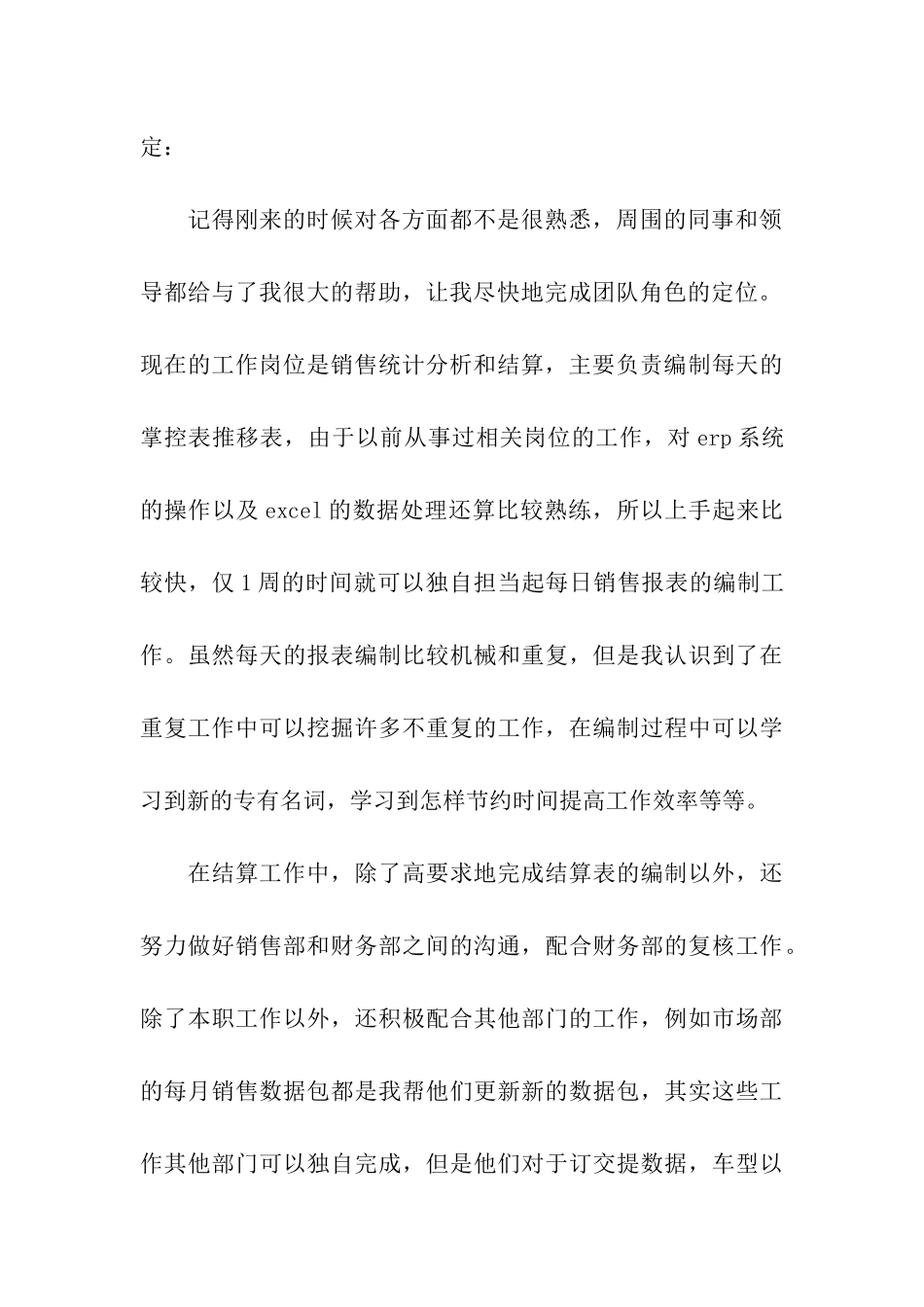 定：

记得刚来的时候对各方面都不是很熟悉，周围的同事和领导都给与了我很大的帮助，让我尽快地完成团队角色的定位。现在的工作岗位是销售统计分析和结算，主要负责编制每天的掌控表推移表，由于以前从事过相关岗位的工作，对 erp 系统的操作以及 excel 的数据处理还算比较熟练，所以上手起来比较快，仅 1 周的时间就可以独自担当起每日销售报表的编制工作。虽然每天的报表编制比较机械和重复，但是我认识到了在重复工作中可以挖掘许多不重复的工作，在编制过程中可以学习到新的专有名词，学习到怎样节约时间提高工作效率等等。

在结算工作中，除了高要求地完成结算表的编制以外，还努力做好销售部和财务部之间的沟通，配合财务部的复核工作。除了本职工作以外，还积极配合其他部门的工作，例如市场部的每月销售数据包都是我帮他们更新新的数据包，其实这些工作其他部门可以独自完成，但是他们对于订交提数据，车型以